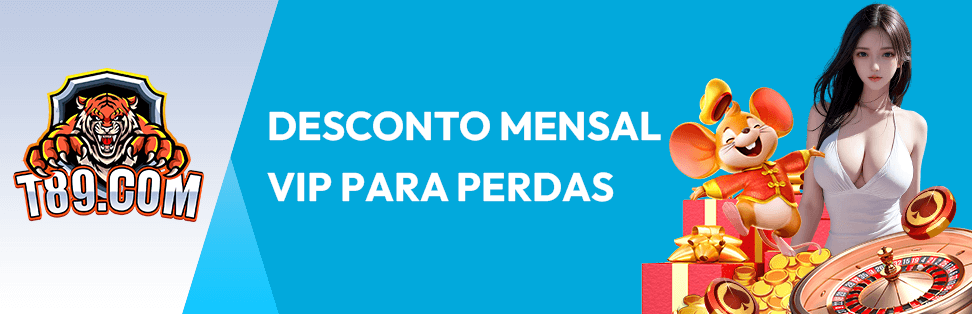 T89.COM

DESCONTO MENSAL
VIP PARA PERDAS